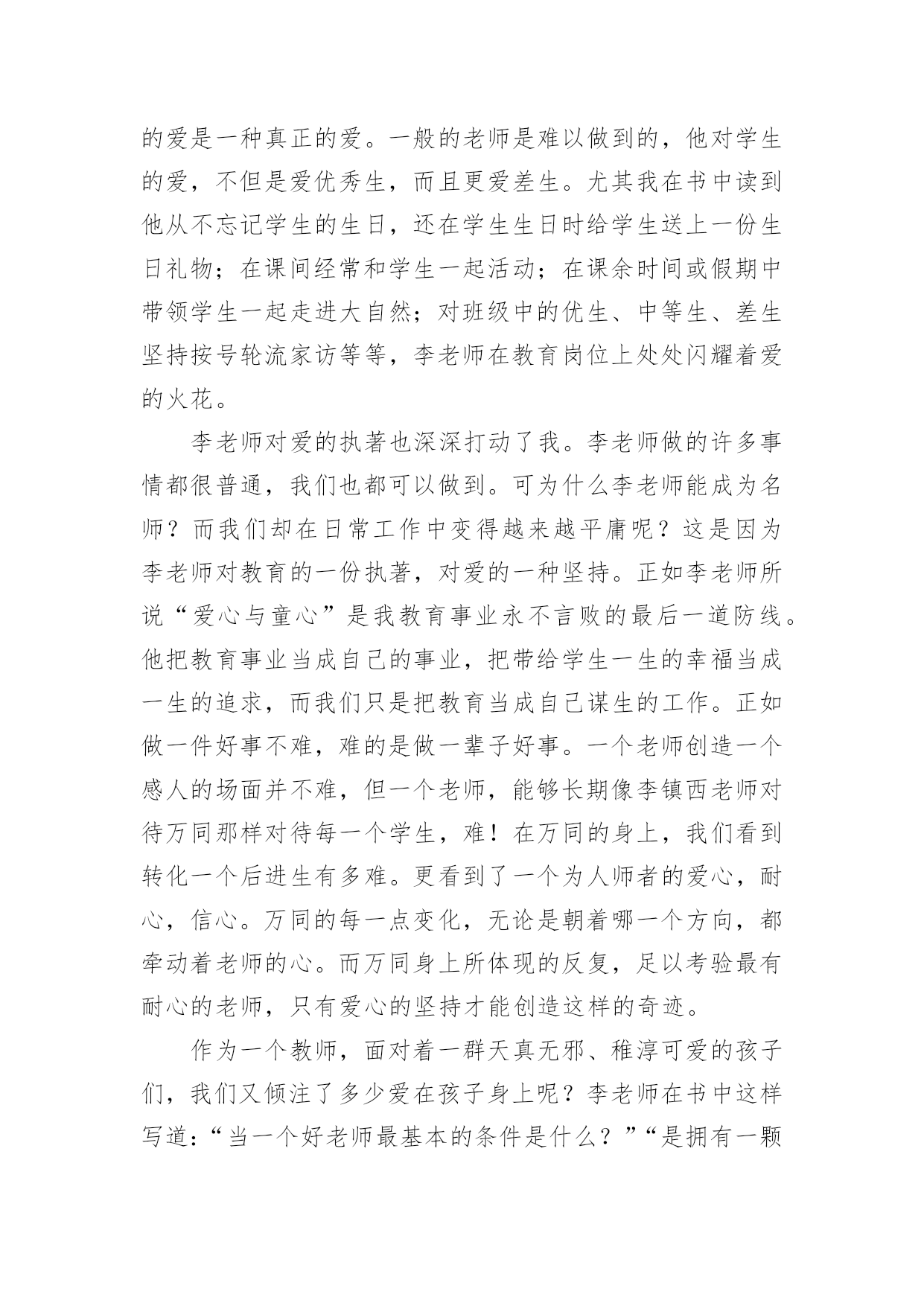 的爱是一种真正的爱。一般的老师是难以做到的，他对学生的爱，不但是爱优秀生，而且更爱差生。尤其我在书中读到他从不忘记学生的生日，还在学生生日时给学生送上一份生日礼物；在课间经常和学生一起活动；在课余时间或假期中带领学生一起走进大自然；对班级中的优生、中等生、差生坚持按号轮流家访等等，李老师在教育岗位上处处闪耀着爱的火花。

李老师对爱的执著也深深打动了我。李老师做的许多事情都很普通，我们也都可以做到。可为什么李老师能成为名师？而我们却在日常工作中变得越来越平庸呢？这是因为李老师对教育的一份执著，对爱的一种坚持。正如李老师所说“爱心与童心”是我教育事业永不言败的最后一道防线。他把教育事业当成自己的事业，把带给学生一生的幸福当成一生的追求，而我们只是把教育当成自己谋生的工作。正如做一件好事不难，难的是做一辈子好事。一个老师创造一个感人的场面并不难，但一个老师，能够长期像李镇西老师对待万同那样对待每一个学生，难！在万同的身上，我们看到转化一个后进生有多难。更看到了一个为人师者的爱心，耐心，信心。万同的每一点变化，无论是朝着哪一个方向，都牵动着老师的心。而万同身上所体现的反复，足以考验最有耐心的老师，只有爱心的坚持才能创造这样的奇迹。

作为一个教师，面对着一群天真无邪、稚淳可爱的孩子们，我们又倾注了多少爱在孩子身上呢？李老师在书中这样写道：“当一个好老师最基本的条件是什么？”“是拥有一颗